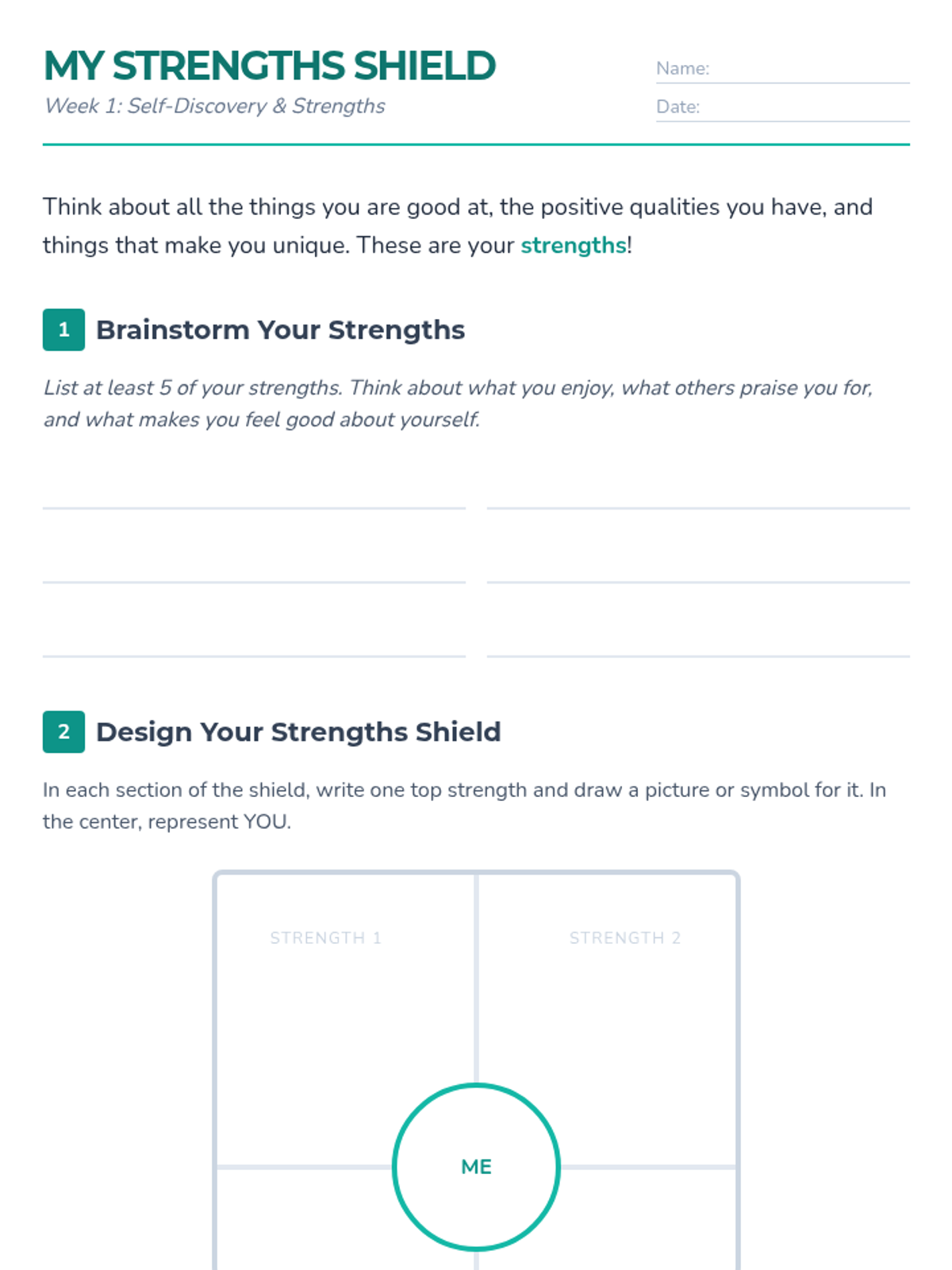 MY STRENGTHS SHIELD

Week 1: Self-Discovery & Strengths

Name: ____

Date: ____

Think about all the things you are good at, the positive qualities you have, and things that make you unique. These are your strengths!

1 Brainstorm Your Strengths

List at least 5 of your strengths. Think about what you enjoy, what others praise you for, and what makes you feel good about yourself.

____ ____
____ ____
____ ____

2 Design Your Strengths Shield

In each section of the shield, write one top strength and draw a picture or symbol for it. In the center, represent YOU.

STRENGTH 1

STRENGTH 2

ME